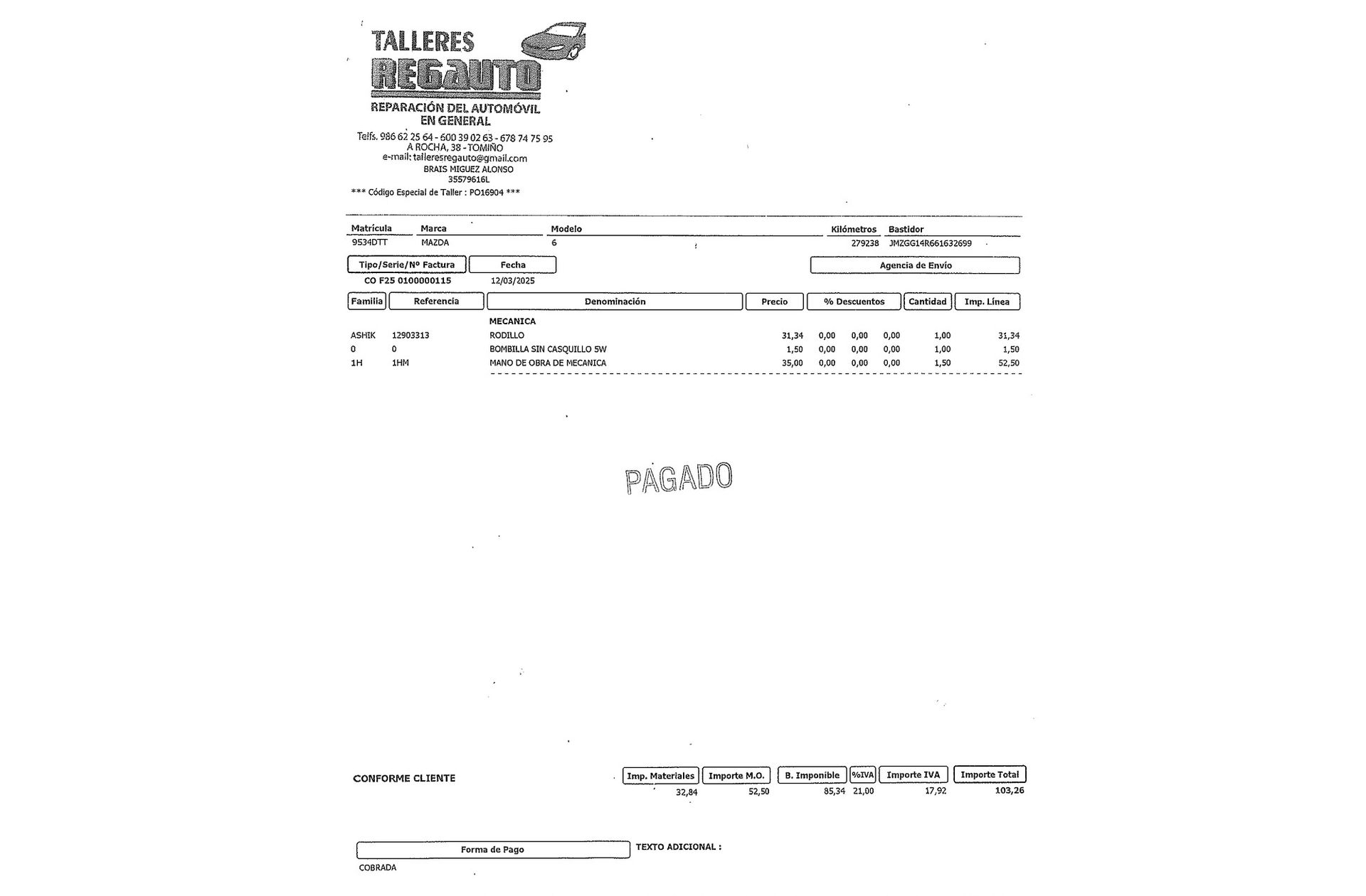 TALLERES
REGAUTO
REPARACIÓN DEL AUTOMÓVIL
EN GENERAL
Telfs. 986 62 25 64 - 600 39 02 63 - 678 74 75 95
A ROCHA, 38 - TOMIÑO
e-mail: talleresregauto@gmail.com
BRAIS MIGUEZ ALONSO
35579616L
*** Código Especial de Taller : PO16904 ***

| Matrícula | Marca | Modelo | Kilómetros | Bastidor |
|---|---|---|---|---|
| 9534DTT | MAZDA | 6 | 279238 | JMZGG14R661632699 |

| Tipo/Serie/Nº Factura | Fecha | Agencia de Envío |
|---|---|---|
| CO F25 0100000115 | 12/03/2025 | |

| Familia | Referencia | Denominación | Precio | % Descuentos | | | Cantidad | Imp. Línea |
|---|---|---|---|---|---|---|---|---|
| | | MECANICA | | | | | | |
| ASHIK | 12903313 | RODILLO | 31,34 | 0,00 | 0,00 | 0,00 | 1,00 | 31,34 |
| 0 | 0 | BOMBILLA SIN CASQUILLO 5W | 1,50 | 0,00 | 0,00 | 0,00 | 1,00 | 1,50 |
| 1H | 1HM | MANO DE OBRA DE MECANICA | 35,00 | 0,00 | 0,00 | 0,00 | 1,50 | 52,50 |

PAGADO

CONFORME CLIENTE

| Imp. Materiales | Importe M.O. | B. Imponible | %IVA | Importe IVA | Importe Total |
|---|---|---|---|---|---|
| 32,84 | 52,50 | 85,34 | 21,00 | 17,92 | 103,26 |

Forma de Pago
COBRADA

TEXTO ADICIONAL :